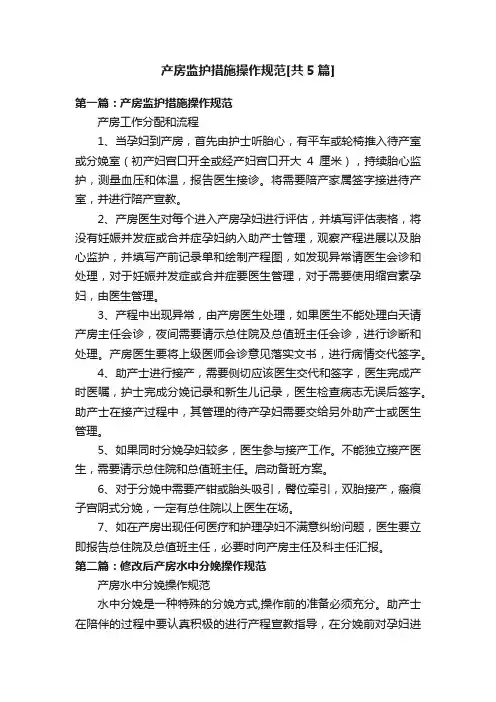 产房监护措施操作规范[共5篇]

第一篇：产房监护措施操作规范

产房工作分配和流程

1、当孕妇到产房，首先由护士听胎心，有平车或轮椅推入待产室或分娩室（初产妇宫口开全或经产妇宫口开大 4 厘米），持续胎心监护，测量血压和体温，报告医生接诊。将需要陪产家属签字接进待产室，并进行陪产宣教。

2、产房医生对每个进入产房孕妇进行评估，并填写评估表格，将没有妊娠并发症或合并症孕妇纳入助产士管理，观察产程进展以及胎心监护，并填写产前记录单和绘制产程图，如发现异常请医生会诊和处理，对于妊娠并发症或合并症要医生管理，对于需要使用缩宫素孕妇，由医生管理。

3、产程中出现异常，由产房医生处理，如果医生不能处理白天请产房主任会诊，夜间需要请示总住院及总值班主任会诊，进行诊断和处理。产房医生要将上级医师会诊意见落实文书，进行病情交代签字。

4、助产士进行接产，需要侧切应该医生交代和签字，医生完成产时医嘱，护士完成分娩记录和新生儿记录，医生检查病志无误后签字。助产士在接产过程中，其管理的待产孕妇需要交给另外助产士或医生管理。

5、如果同时分娩孕妇较多，医生参与接产工作。不能独立接产医生，需要请示总住院和总值班主任。启动备班方案。

6、对于分娩中需要产钳或胎头吸引，臀位牵引，双胎接产，瘢痕子宫阴式分娩，一定有总住院以上医生在场。

7、如在产房出现任何医疗和护理孕妇不满意纠纷问题，医生要立即报告总住院及总值班主任，必要时向产房主任及科主任汇报。

第二篇：修改后产房水中分娩操作规范

产房水中分娩操作规范

水中分娩是一种特殊的分娩方式,操作前的准备必须充分。助产士在陪伴的过程中要认真积极的进行产程宣教指导，在分娩前对孕妇进